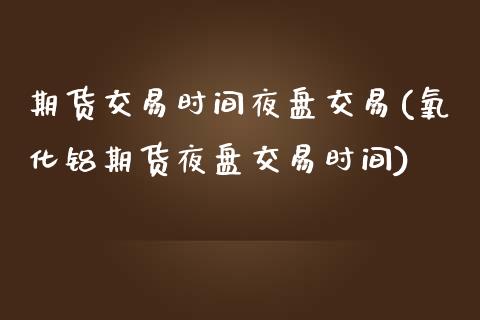 期货交易时间夜盘交易(氧化铝期货夜盘交易时间)